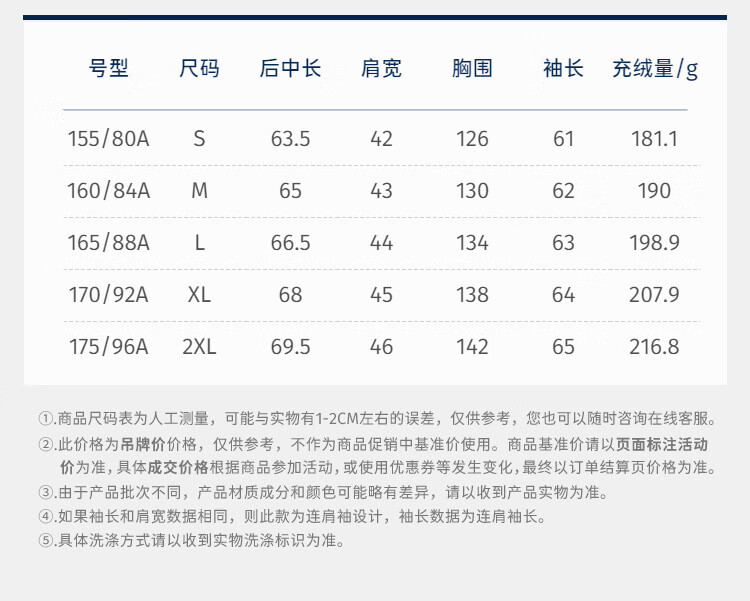 | 号型 | 尺码 | 后中长 | 肩宽 | 胸围 | 袖长 | 充绒量/g |
|---|---|---|---|---|---|---|
| 155/80A | S | 63.5 | 42 | 126 | 61 | 181.1 |
| 160/84A | M | 65 | 43 | 130 | 62 | 190 |
| 165/88A | L | 66.5 | 44 | 134 | 63 | 198.9 |
| 170/92A | XL | 68 | 45 | 138 | 64 | 207.9 |
| 175/96A | 2XL | 69.5 | 46 | 142 | 65 | 216.8 |

①.商品尺码表为人工测量，可能与实物有1-2CM左右的误差，仅供参考，您也可以随时咨询在线客服。

②.此价格为吊牌价价格，仅供参考，不作为商品促销中基准价使用。商品基准价请以页面标注活动价为准，具体成交价格根据商品参加活动，或使用优惠券等发生变化，最终以订单结算页价格为准。

③.由于产品批次不同，产品材质成分和颜色可能略有差异，请以收到产品实物为准。

④.如果袖长和肩宽数据相同，则此款为连肩袖设计，袖长数据为连肩袖长。

⑤.具体洗涤方式请以收到实物洗涤标识为准。